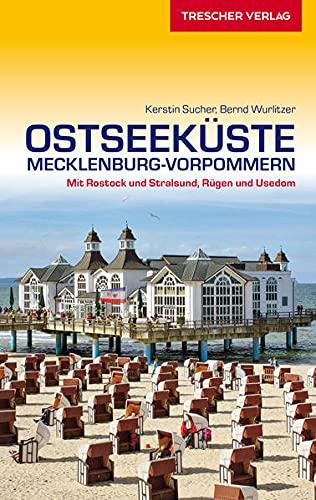 TRESCHER VERLAG

Kerstin Sucher, Bernd Wurlitzer

OSTSEEKÜSTE
MECKLENBURG-VORPOMMERN

Mit Rostock und Stralsund, Rügen und Usedom